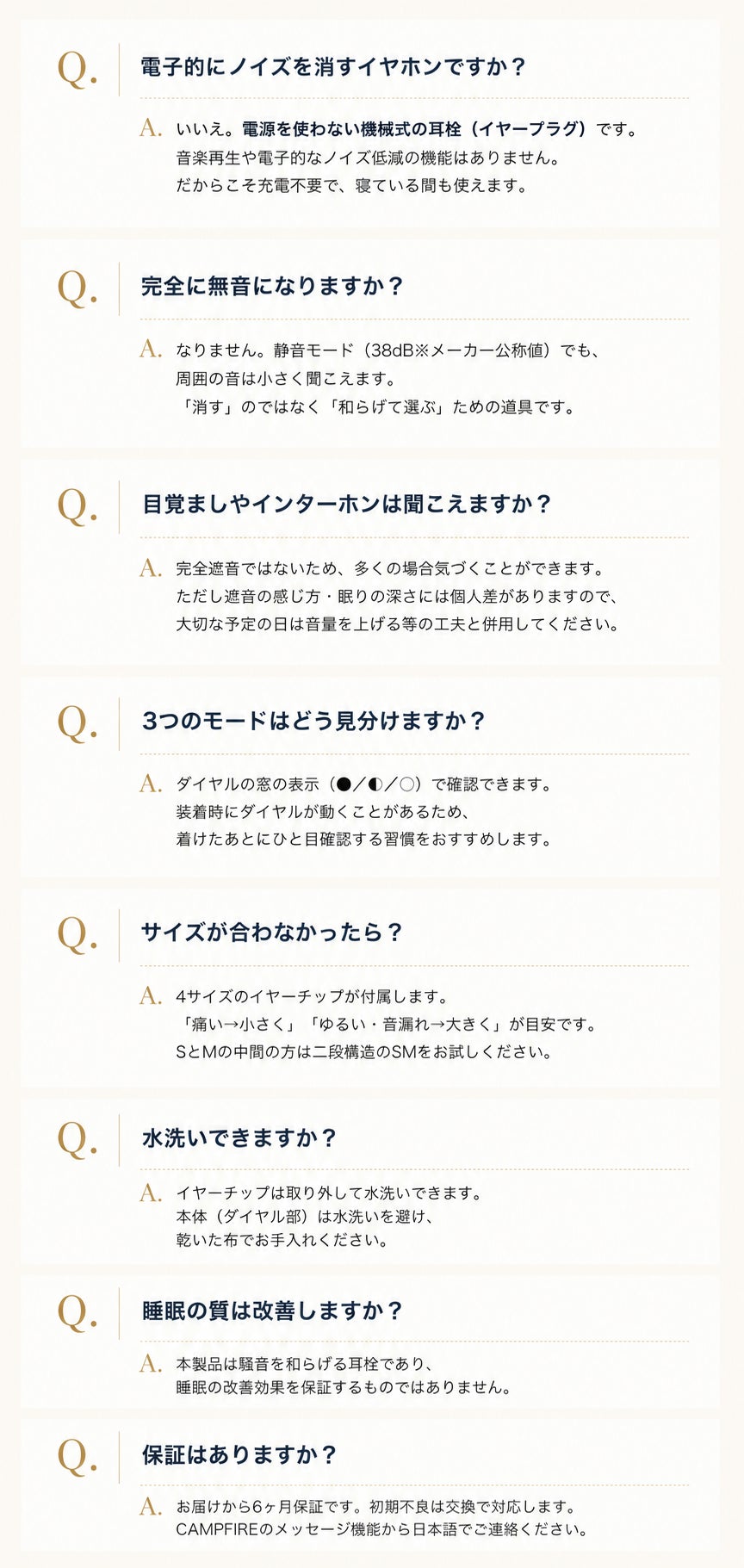 Q. 電子的にノイズを消すイヤホンですか？

A. いいえ。電源を使わない機械式の耳栓（イヤープラグ）です。
音楽再生や電子的なノイズ低減の機能はありません。
だからこそ充電不要で、寝ている間も使えます。

Q. 完全に無音になりますか？

A. なりません。静音モード（38dB※メーカー公称値）でも、
周囲の音は小さく聞こえます。
「消す」のではなく「和らげて選ぶ」ための道具です。

Q. 目覚ましやインターホンは聞こえますか？

A. 完全遮音ではないため、多くの場合気づくことができます。
ただし遮音の感じ方・眠りの深さには個人差がありますので、
大切な予定の日は音量を上げる等の工夫と併用してください。

Q. 3つのモードはどう見分けますか？

A. ダイヤルの窓の表示（●／◐／○）で確認できます。
装着時にダイヤルが動くことがあるため、
着けたあとにひと目確認する習慣をおすすめします。

Q. サイズが合わなかったら？

A. 4サイズのイヤーチップが付属します。
「痛い→小さく」「ゆるい・音漏れ→大きく」が目安です。
SとMの中間の方は二段構造のSMをお試しください。

Q. 水洗いできますか？

A. イヤーチップは取り外して水洗いできます。
本体（ダイヤル部）は水洗いを避け、
乾いた布でお手入れください。

Q. 睡眠の質は改善しますか？

A. 本製品は騒音を和らげる耳栓であり、
睡眠の改善効果を保証するものではありません。

Q. 保証はありますか？

A. お届けから6ヶ月保証です。初期不良は交換で対応します。
CAMPFIREのメッセージ機能から日本語でご連絡ください。